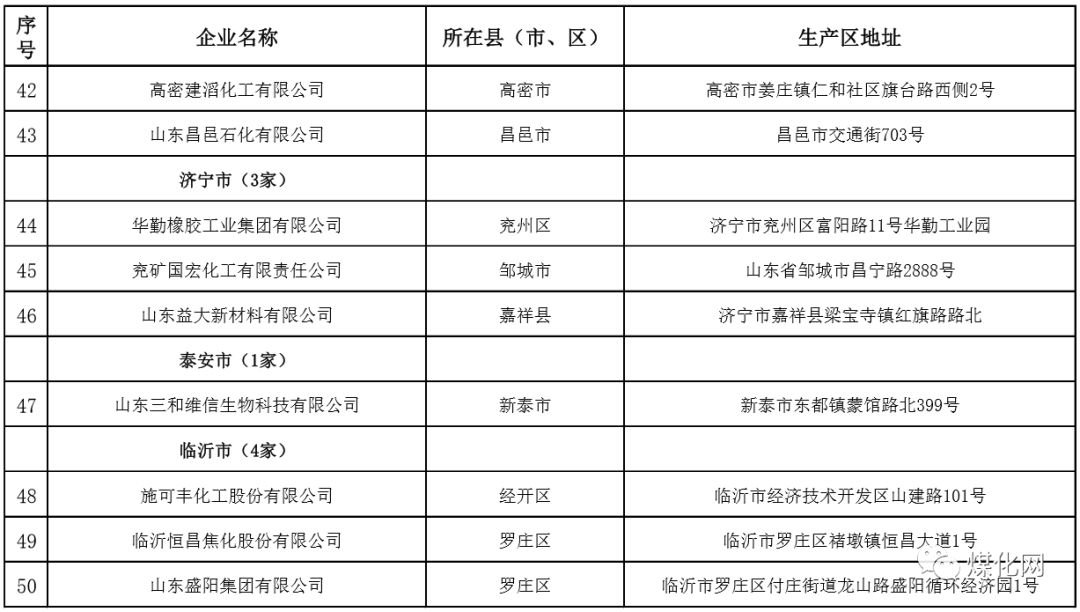 | 序号 | 企业名称 | 所在县（市、区） | 生产区地址 |
|---|---|---|---|
| 42 | 高密建滔化工有限公司 | 高密市 | 高密市姜庄镇仁和社区旗台路西侧2号 |
| 43 | 山东昌邑石化有限公司 | 昌邑市 | 昌邑市交通街703号 |
|  | 济宁市（3家） |  |  |
| 44 | 华勤橡胶工业集团有限公司 | 兖州区 | 济宁市兖州区富阳路11号华勤工业园 |
| 45 | 兖矿国宏化工有限责任公司 | 邹城市 | 山东省邹城市昌宁路2888号 |
| 46 | 山东益大新材料有限公司 | 嘉祥县 | 济宁市嘉祥县梁宝寺镇红旗路路北 |
|  | 泰安市（1家） |  |  |
| 47 | 山东三和维信生物科技有限公司 | 新泰市 | 新泰市东都镇蒙馆路北399号 |
|  | 临沂市（4家） |  |  |
| 48 | 施可丰化工股份有限公司 | 经开区 | 临沂市经济技术开发区山建路101号 |
| 49 | 临沂恒昌焦化股份有限公司 | 罗庄区 | 临沂市罗庄区褚墩镇恒昌大道1号 |
| 50 | 山东盛阳集团有限公司 | 罗庄区 | 临沂市罗庄区付庄街道龙山路盛阳循环经济园1号 |

煤化网